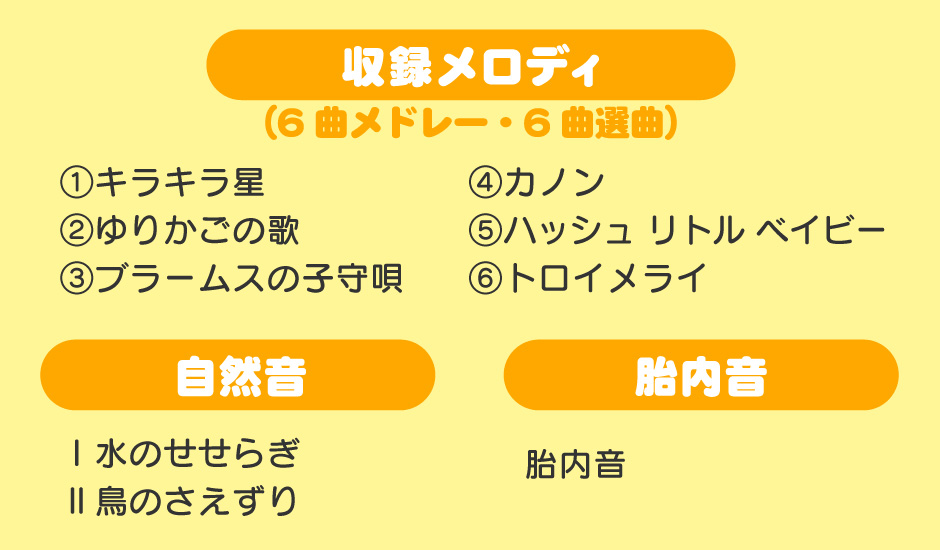 収録メロディ
（６曲メドレー・６曲選曲）

①キラキラ星
②ゆりかごの歌
③ブラームスの子守唄

④カノン
⑤ハッシュ リトル ベイビー
⑥トロイメライ

自然音

Ⅰ 水のせせらぎ
Ⅱ 鳥のさえずり

胎内音

胎内音